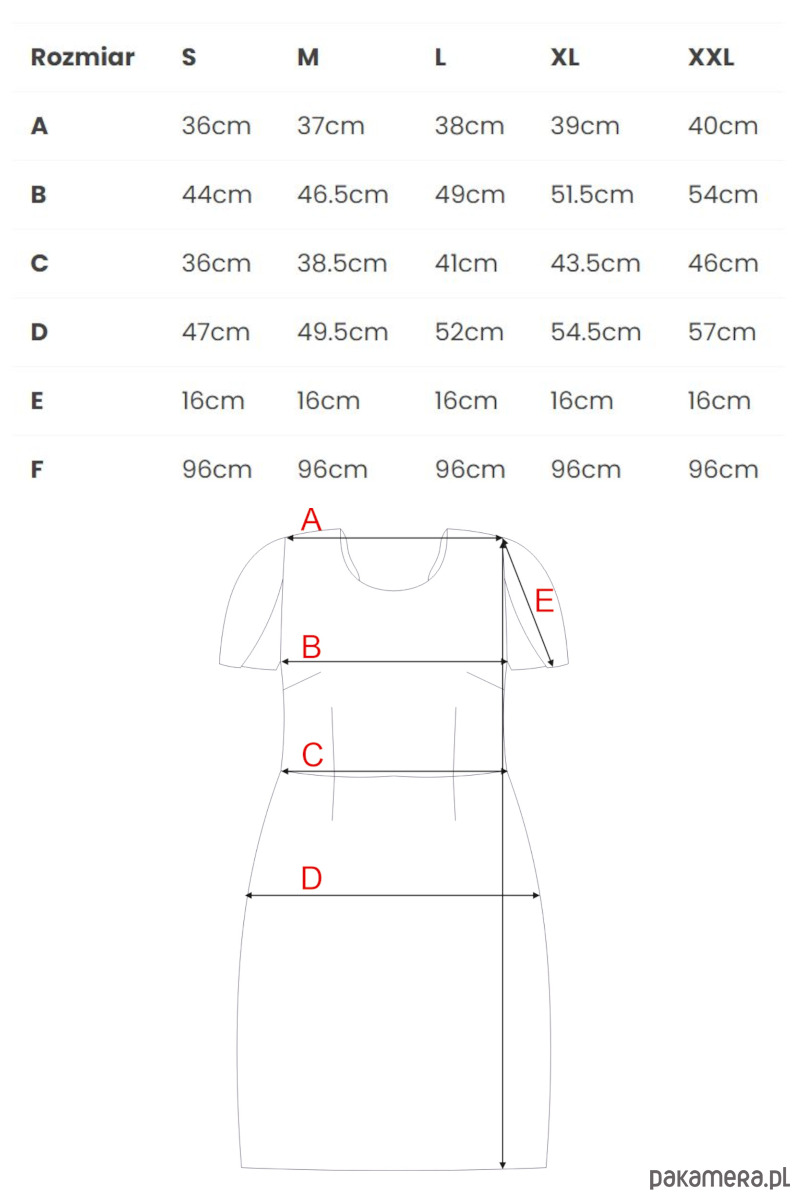 | Rozmiar | S | M | L | XL | XXL |
|---|---|---|---|---|---|
| A | 36cm | 37cm | 38cm | 39cm | 40cm |
| B | 44cm | 46.5cm | 49cm | 51.5cm | 54cm |
| C | 36cm | 38.5cm | 41cm | 43.5cm | 46cm |
| D | 47cm | 49.5cm | 52cm | 54.5cm | 57cm |
| E | 16cm | 16cm | 16cm | 16cm | 16cm |
| F | 96cm | 96cm | 96cm | 96cm | 96cm |

A

E

B

C

D

pakamera.pl